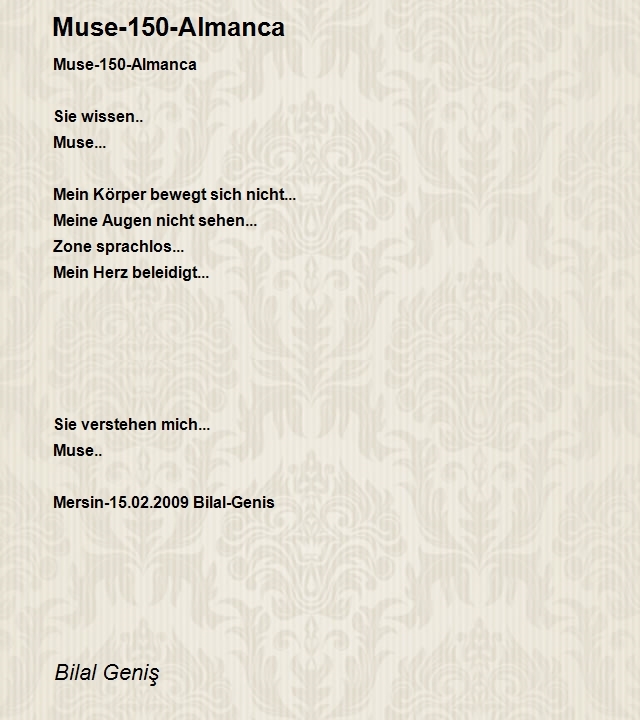 Muse-150-Almanca

Muse-150-Almanca

Sie wissen..
Muse...

Mein Körper bewegt sich nicht...
Meine Augen nicht sehen...
Zone sprachlos...
Mein Herz beleidigt...

Sie verstehen mich...
Muse..

Mersin-15.02.2009 Bilal-Genis

Bilal Geniş